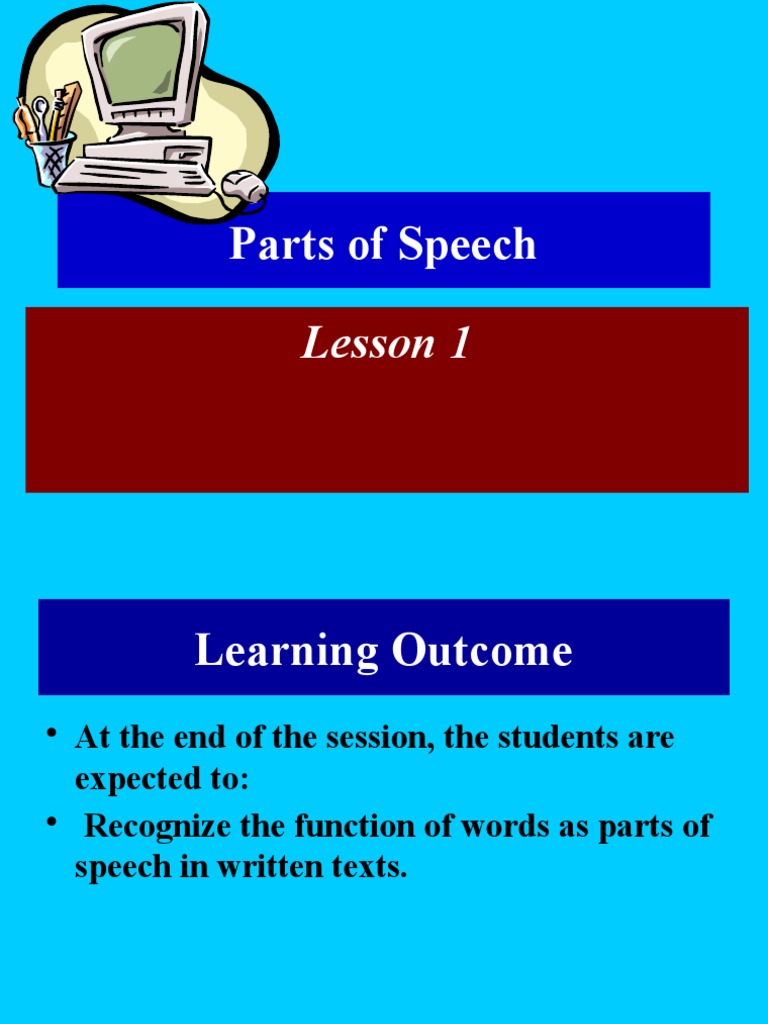 Parts of Speech

Lesson 1

Learning Outcome

• At the end of the session, the students are expected to:
• Recognize the function of words as parts of speech in written texts.